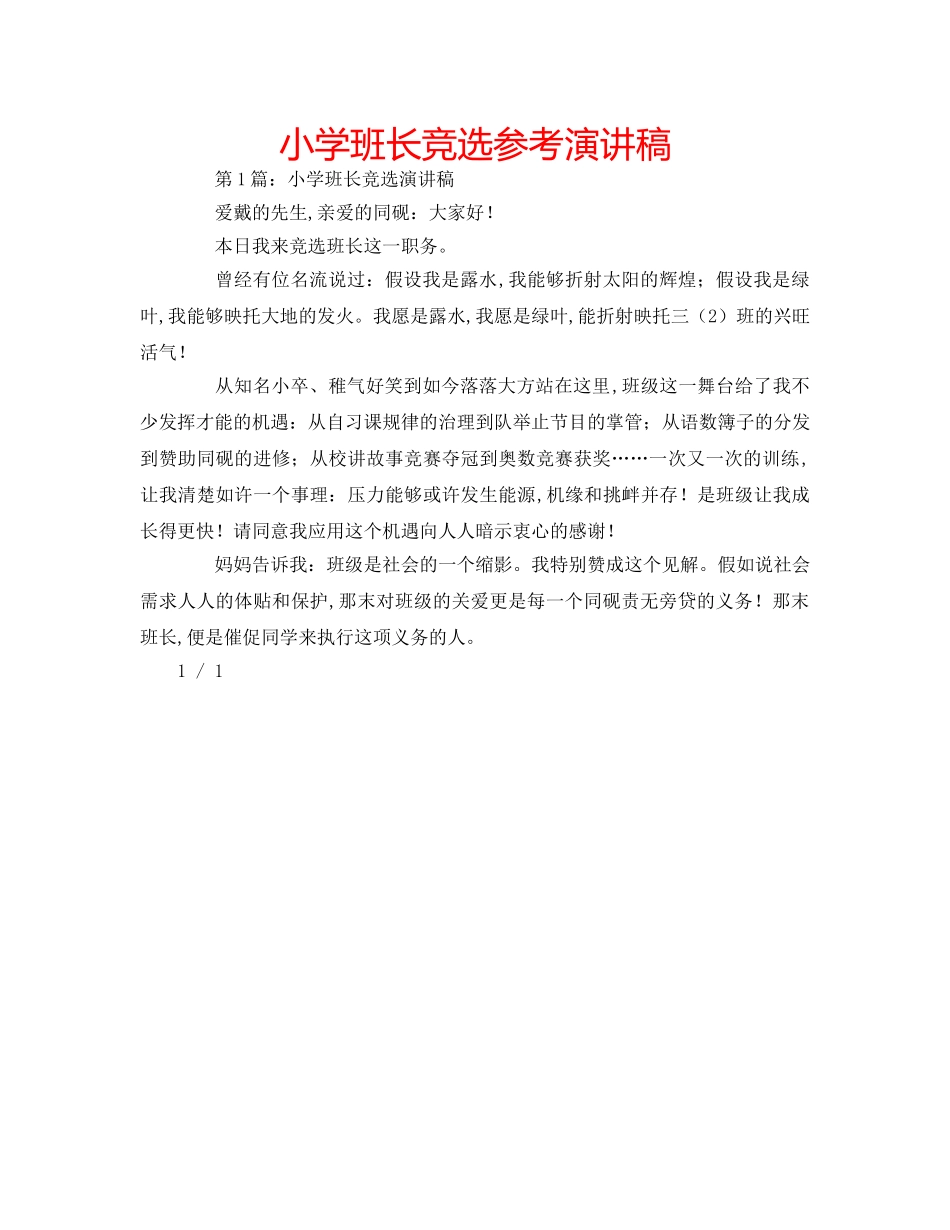 小学班长竞选参考演讲稿

第1篇：小学班长竞选演讲稿

爱戴的先生,亲爱的同砚：大家好！

本日我来竞选班长这一职务。

曾经有位名流说过：假设我是露水,我能够折射太阳的辉煌；假设我是绿叶,我能够映托大地的发火。我愿是露水,我愿是绿叶,能折射映托三（2）班的兴旺活气！

从知名小卒、稚气好笑到如今落落大方站在这里,班级这一舞台给了我不少发挥才能的机遇：从自习课规律的治理到队举止节目的掌管；从语数簿子的分发到赞助同砚的进修；从校讲故事竞赛夺冠到奥数竞赛获奖……一次又一次的训练,让我清楚如许一个事理：压力能够或许发生能源,机缘和挑衅并存！是班级让我成长得更快！请同意我应用这个机遇向人人暗示衷心的感谢！

妈妈告诉我：班级是社会的一个缩影。我特别赞成这个见解。假如说社会需求人人的体贴和保护,那末对班级的关爱更是每一个同砚责无旁贷的义务！那末班长,便是催促同学来执行这项义务的人。

1 / 1